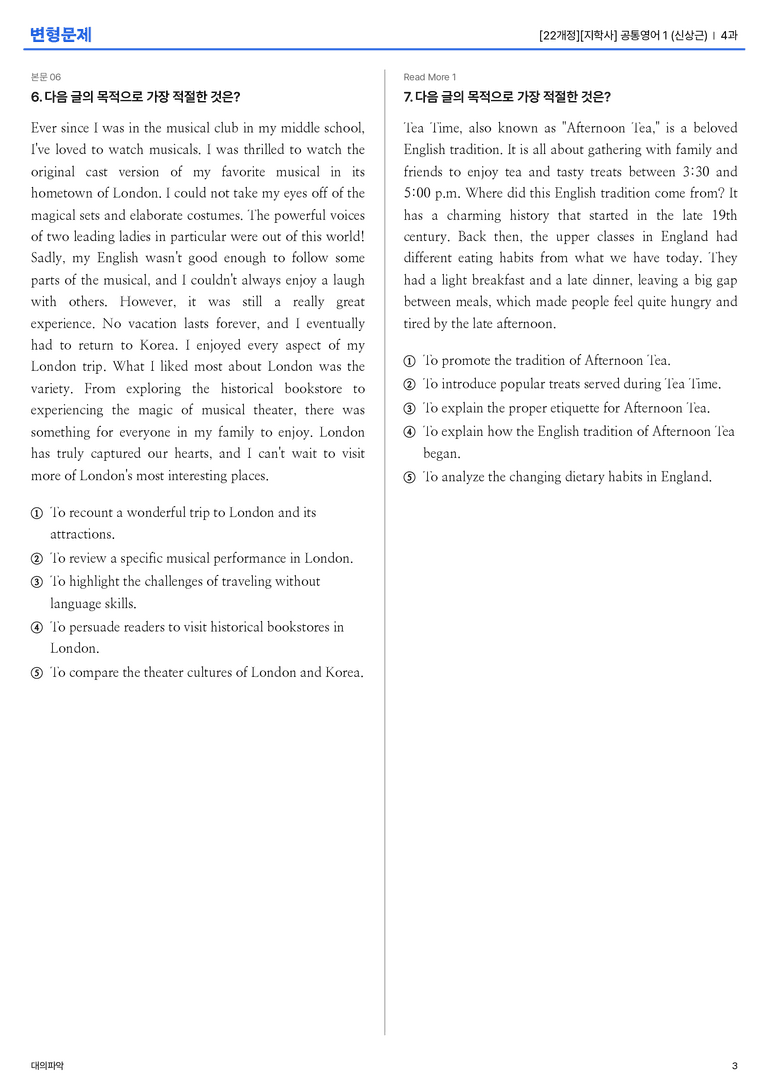 변형문제

[22개정][지학사] 공통영어 1 (신상근) | 4과

본문 06

6. 다음 글의 목적으로 가장 적절한 것은?

Ever since I was in the musical club in my middle school, I've loved to watch musicals. I was thrilled to watch the original cast version of my favorite musical in its hometown of London. I could not take my eyes off of the magical sets and elaborate costumes. The powerful voices of two leading ladies in particular were out of this world! Sadly, my English wasn't good enough to follow some parts of the musical, and I couldn't always enjoy a laugh with others. However, it was still a really great experience. No vacation lasts forever, and I eventually had to return to Korea. I enjoyed every aspect of my London trip. What I liked most about London was the variety. From exploring the historical bookstore to experiencing the magic of musical theater, there was something for everyone in my family to enjoy. London has truly captured our hearts, and I can't wait to visit more of London's most interesting places.

① To recount a wonderful trip to London and its attractions.
② To review a specific musical performance in London.
③ To highlight the challenges of traveling without language skills.
④ To persuade readers to visit historical bookstores in London.
⑤ To compare the theater cultures of London and Korea.

Read More 1

7. 다음 글의 목적으로 가장 적절한 것은?

Tea Time, also known as "Afternoon Tea," is a beloved English tradition. It is all about gathering with family and friends to enjoy tea and tasty treats between 3:30 and 5:00 p.m. Where did this English tradition come from? It has a charming history that started in the late 19th century. Back then, the upper classes in England had different eating habits from what we have today. They had a light breakfast and a late dinner, leaving a big gap between meals, which made people feel quite hungry and tired by the late afternoon.

① To promote the tradition of Afternoon Tea.
② To introduce popular treats served during Tea Time.
③ To explain the proper etiquette for Afternoon Tea.
④ To explain how the English tradition of Afternoon Tea began.
⑤ To analyze the changing dietary habits in England.

대의파악

3